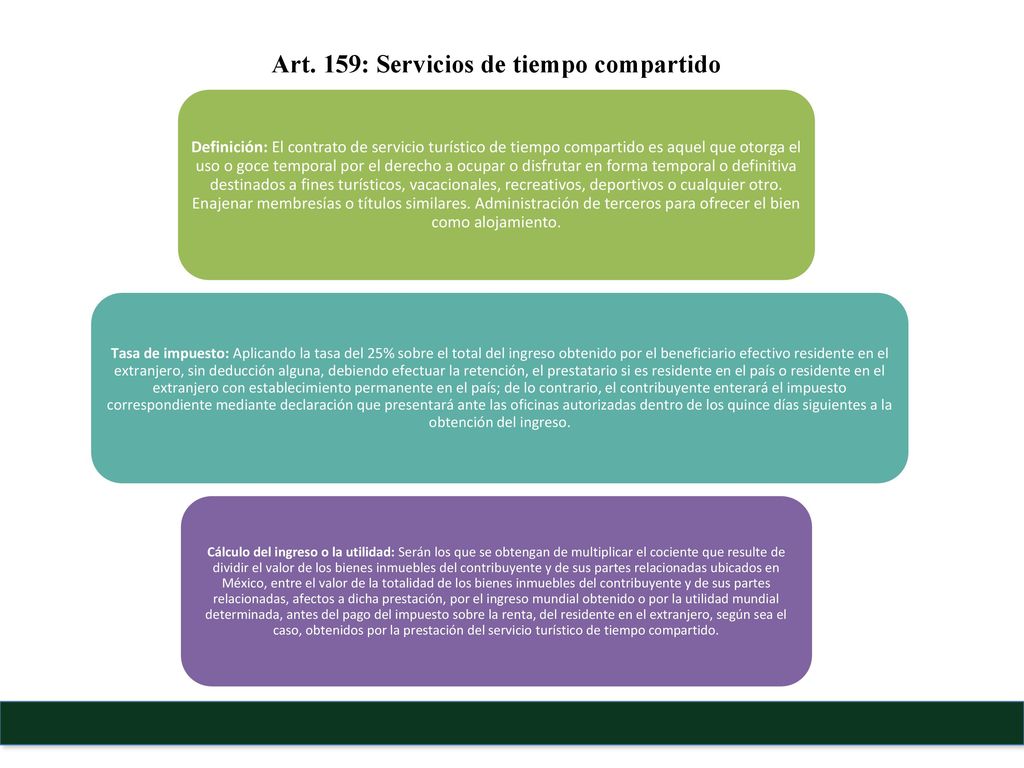 Art. 159: Servicios de tiempo compartido

Definición: El contrato de servicio turístico de tiempo compartido es aquel que otorga el uso o goce temporal por el derecho a ocupar o disfrutar en forma temporal o definitiva destinados a fines turísticos, vacacionales, recreativos, deportivos o cualquier otro. Enajenar membresías o títulos similares. Administración de terceros para ofrecer el bien como alojamiento.

Tasa de impuesto: Aplicando la tasa del 25% sobre el total del ingreso obtenido por el beneficiario efectivo residente en el extranjero, sin deducción alguna, debiendo efectuar la retención, el prestatario si es residente en el país o residente en el extranjero con establecimiento permanente en el país; de lo contrario, el contribuyente enterará el impuesto correspondiente mediante declaración que presentará ante las oficinas autorizadas dentro de los quince días siguientes a la obtención del ingreso.

Cálculo del ingreso o la utilidad: Serán los que se obtengan de multiplicar el cociente que resulte de dividir el valor de los bienes inmuebles del contribuyente y de sus partes relacionadas ubicados en México, entre el valor de la totalidad de los bienes inmuebles del contribuyente y de sus partes relacionadas, afectos a dicha prestación, por el ingreso mundial obtenido o por la utilidad mundial determinada, antes del pago del impuesto sobre la renta, del residente en el extranjero, según sea el caso, obtenidos por la prestación del servicio turístico de tiempo compartido.